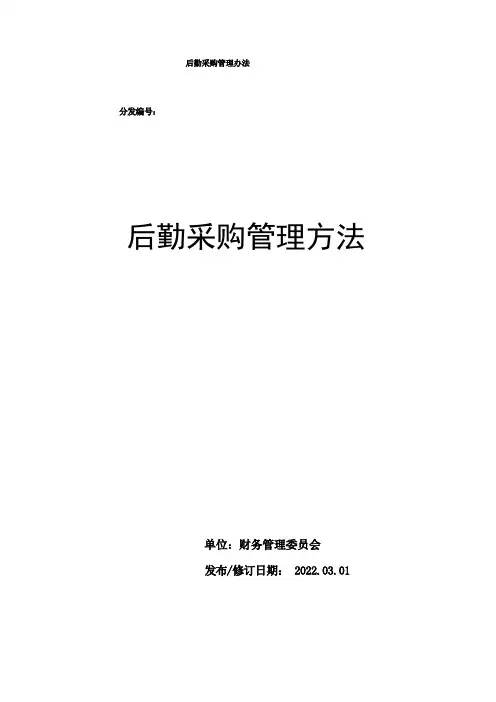 后勤采购管理办法

分发编号：

后勤采购管理方法

单位：财务管理委员会

发布/修订日期： 2022.03.01